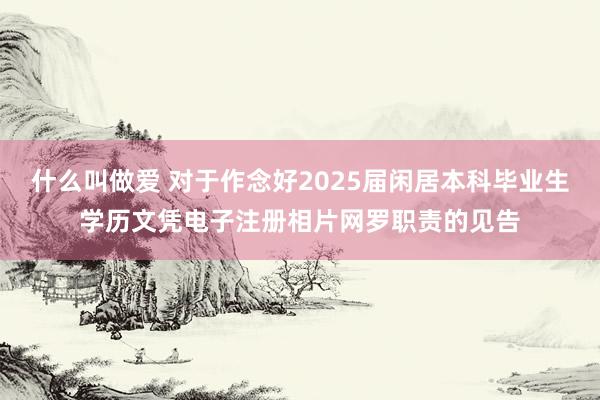 什么叫做爱 对于作念好2025届闲居本科毕业生学历文凭电子注册相片网罗职责的见告